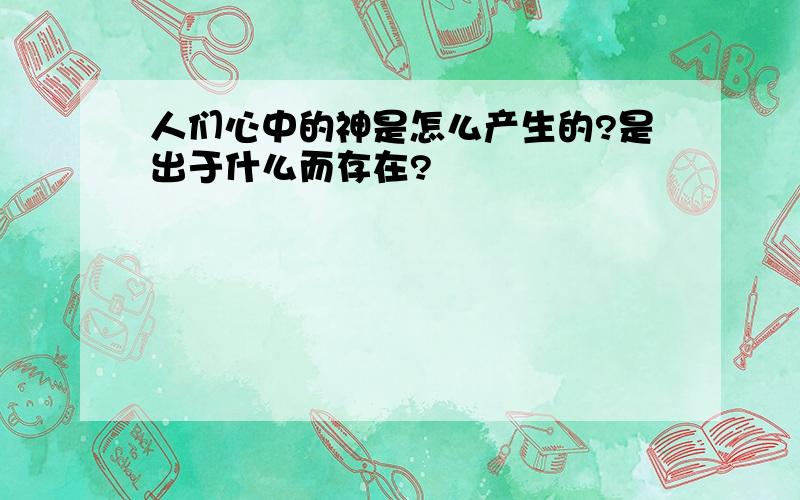 人们心中的神是怎么产生的?是出于什么而存在?

ABC

Back to School